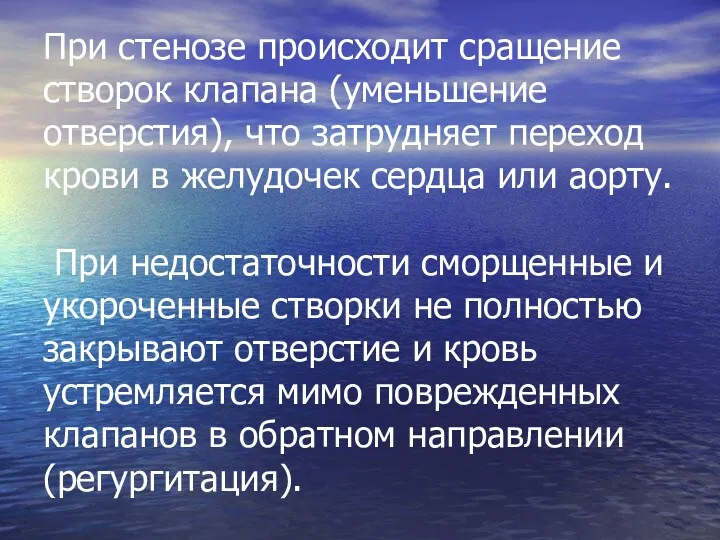 При стенозе происходит сращение створок клапана (уменьшение отверстия), что затрудняет переход крови в желудочек сердца или аорту.

При недостаточности сморщенные и укороченные створки не полностью закрывают отверстие и кровь устремляется мимо поврежденных клапанов в обратном направлении (регургитация).